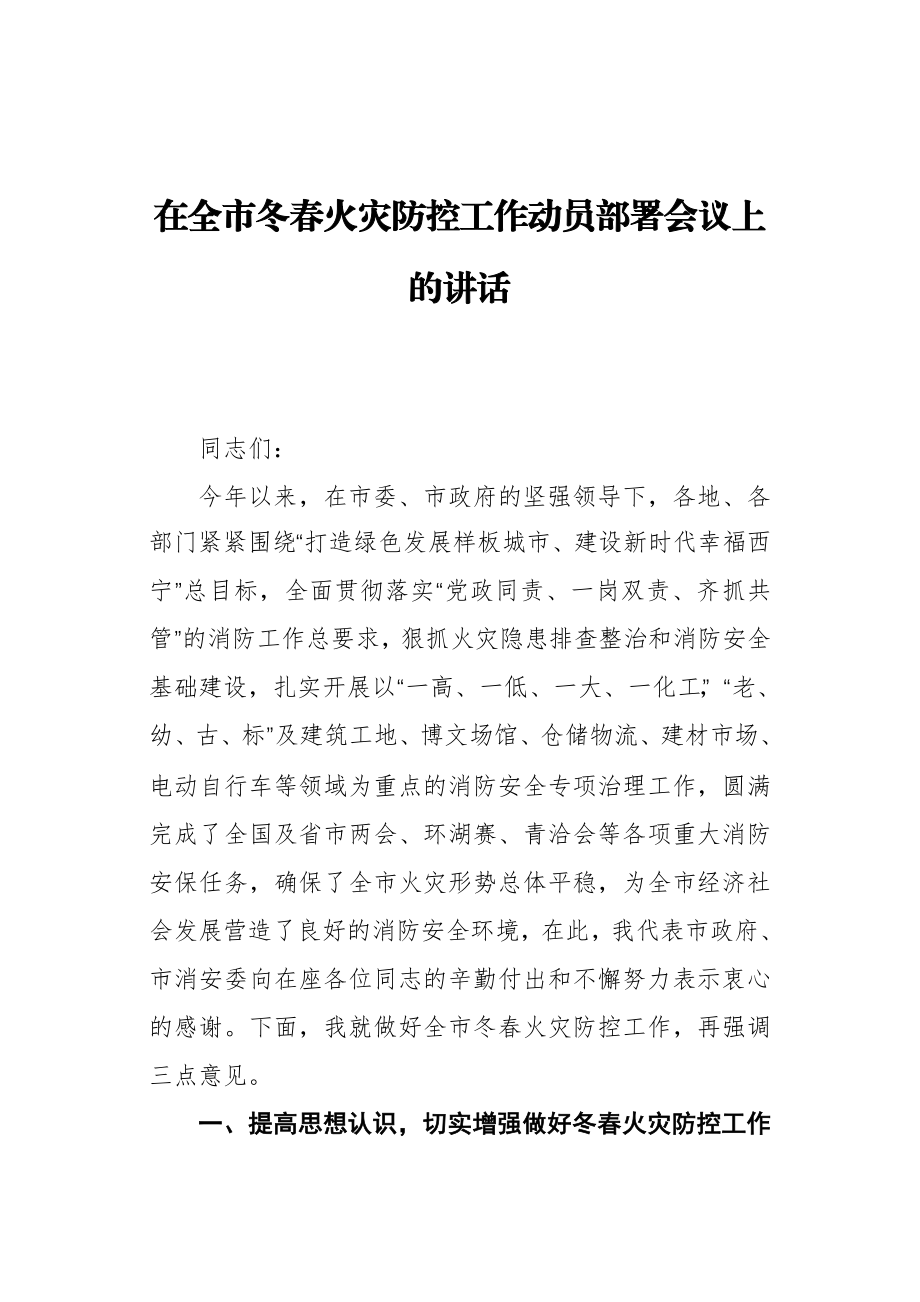 在全市冬春火灾防控工作动员部署会议上的讲话

同志们：

今年以来，在市委、市政府的坚强领导下，各地、各部门紧紧围绕“打造绿色发展样板城市、建设新时代幸福西宁”总目标，全面贯彻落实“党政同责、一岗双责、齐抓共管”的消防工作总要求，狠抓火灾隐患排查整治和消防安全基础建设，扎实开展以“一高、一低、一大、一化工”“老、幼、古、标”及建筑工地、博文场馆、仓储物流、建材市场、电动自行车等领域为重点的消防安全专项治理工作，圆满完成了全国及省市两会、环湖赛、青洽会等各项重大消防安保任务，确保了全市火灾形势总体平稳，为全市经济社会发展营造了良好的消防安全环境，在此，我代表市政府、市消安委向在座各位同志的辛勤付出和不懈努力表示衷心的感谢。下面，我就做好全市冬春火灾防控工作，再强调三点意见。

一、提高思想认识，切实增强做好冬春火灾防控工作